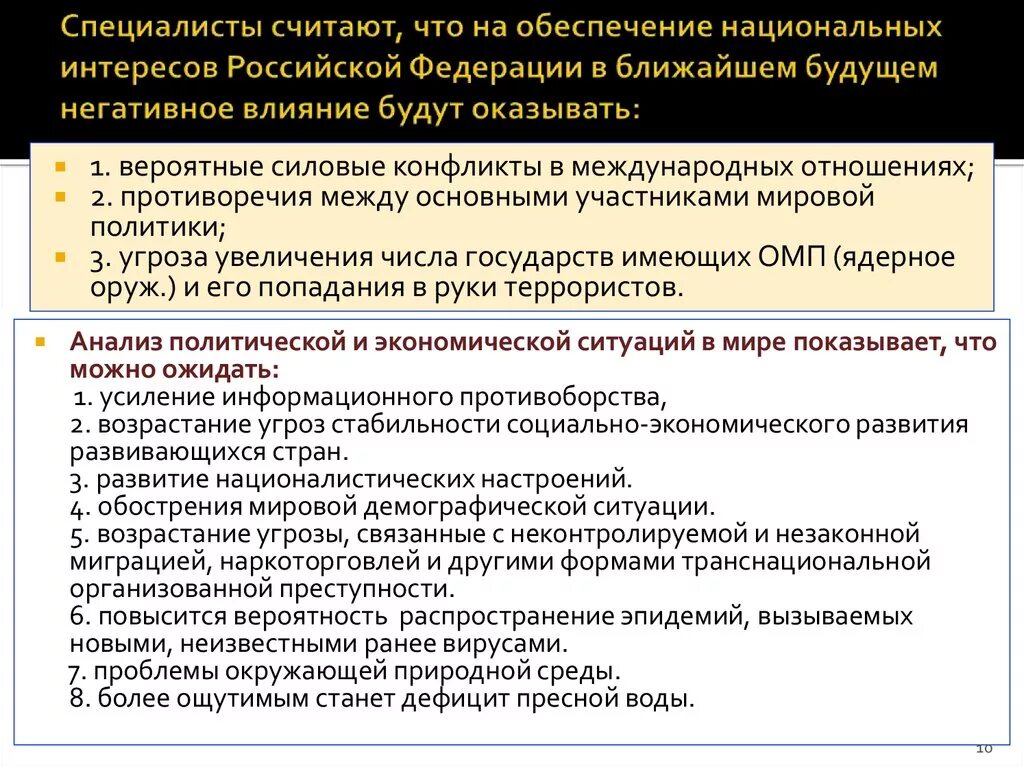 Специалисты считают, что на обеспечение национальных интересов Российской Федерации в ближайшем будущем негативное влияние будут оказывать:

1. вероятные силовые конфликты в международных отношениях;
2. противоречия между основными участниками мировой политики;
3. угроза увеличения числа государств имеющих ОМП (ядерное оруж.) и его попадания в руки террористов.

Анализ политической и экономической ситуаций в мире показывает, что можно ожидать:
1. усиление информационного противоборства,
2. возрастание угроз стабильности социально-экономического развития развивающихся стран.
3. развитие националистических настроений.
4. обострения мировой демографической ситуации.
5. возрастание угрозы, связанные с неконтролируемой и незаконной миграцией, наркоторговлей и другими формами транснациональной организованной преступности.
6. повысится вероятность распространение эпидемий, вызываемых новыми, неизвестными ранее вирусами.
7. проблемы окружающей природной среды.
8. более ощутимым станет дефицит пресной воды.

10